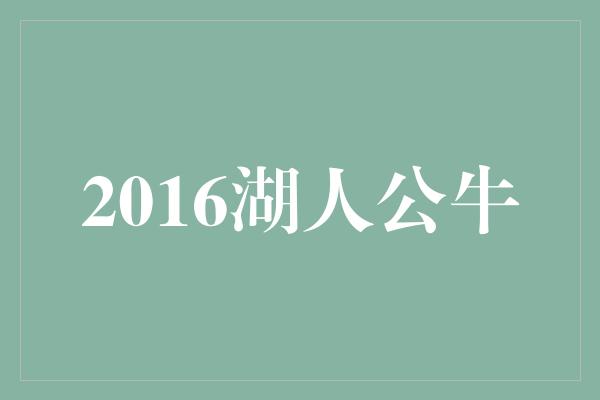 2016湖人公牛